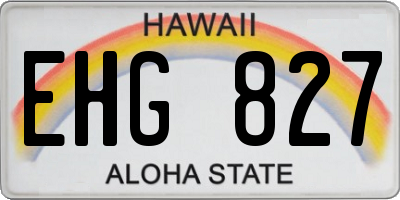 HAWAII

EHG 827

ALOHA STATE